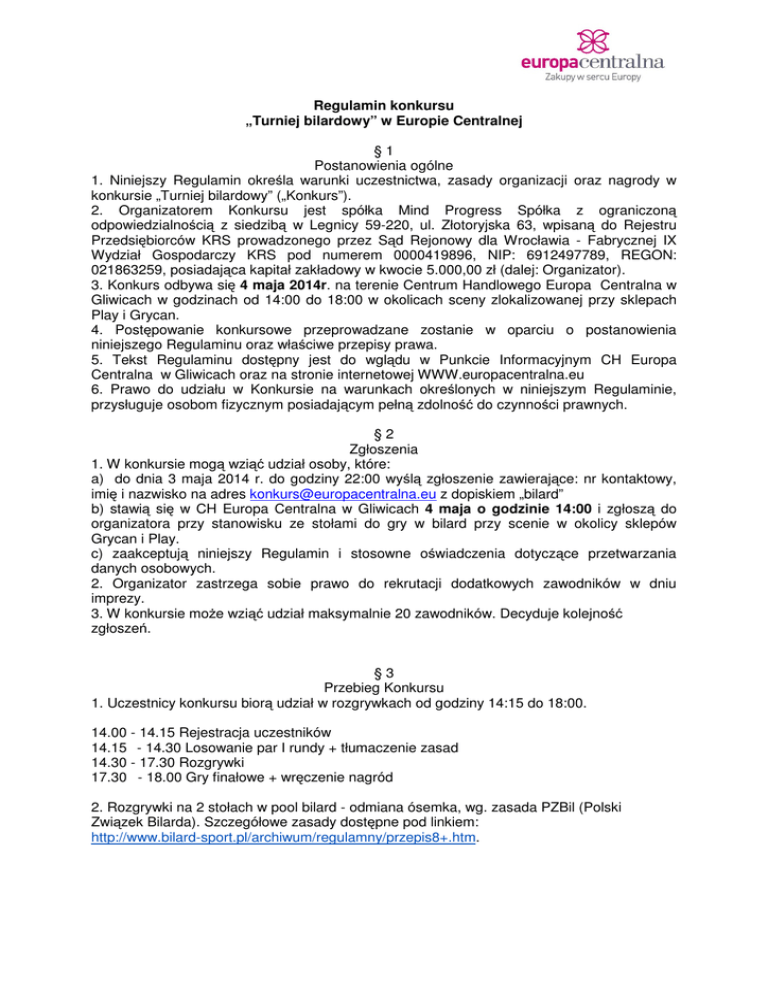 europacentralna
Zakupy w sercu Europy

Regulamin konkursu
„Turniej bilardowy" w Europie Centralnej

§ 1
Postanowienia ogólne
1. Niniejszy Regulamin określa warunki uczestnictwa, zasady organizacji oraz nagrody w konkursie „Turniej bilardowy" („Konkurs").
2. Organizatorem Konkursu jest spółka Mind Progress Spółka z ograniczoną odpowiedzialnością z siedzibą w Legnicy 59-220, ul. Złotoryjska 63, wpisaną do Rejestru Przedsiębiorców KRS prowadzonego przez Sąd Rejonowy dla Wrocławia - Fabrycznej IX Wydział Gospodarczy KRS pod numerem 0000419896, NIP: 6912497789, REGON: 021863259, posiadająca kapitał zakładowy w kwocie 5.000,00 zł (dalej: Organizator).
3. Konkurs odbywa się 4 maja 2014r. na terenie Centrum Handlowego Europa Centralna w Gliwicach w godzinach od 14:00 do 18:00 w okolicach sceny zlokalizowanej przy sklepach Play i Grycan.
4. Postępowanie konkursowe przeprowadzane zostanie w oparciu o postanowienia niniejszego Regulaminu oraz właściwe przepisy prawa.
5. Tekst Regulaminu dostępny jest do wglądu w Punkcie Informacyjnym CH Europa Centralna w Gliwicach oraz na stronie internetowej WWW.europacentralna.eu
6. Prawo do udziału w Konkursie na warunkach określonych w niniejszym Regulaminie, przysługuje osobom fizycznym posiadającym pełną zdolność do czynności prawnych.

§ 2
Zgłoszenia
1. W konkursie mogą wziąć udział osoby, które:
a) do dnia 3 maja 2014 r. do godziny 22:00 wyślą zgłoszenie zawierające: nr kontaktowy, imię i nazwisko na adres konkurs@europacentralna.eu z dopiskiem „bilard"
b) stawią się w CH Europa Centralna w Gliwicach 4 maja o godzinie 14:00 i zgłoszą do organizatora przy stanowisku ze stołami do gry w bilard przy scenie w okolicy sklepów Grycan i Play.
c) zaakceptują niniejszy Regulamin i stosowne oświadczenia dotyczące przetwarzania danych osobowych.
2. Organizator zastrzega sobie prawo do rekrutacji dodatkowych zawodników w dniu imprezy.
3. W konkursie może wziąć udział maksymalnie 20 zawodników. Decyduje kolejność zgłoszeń.

§ 3
Przebieg Konkursu
1. Uczestnicy konkursu biorą udział w rozgrywkach od godziny 14:15 do 18:00.

14.00 - 14.15 Rejestracja uczestników
14.15 - 14.30 Losowanie par I rundy + tłumaczenie zasad
14.30 - 17.30 Rozgrywki
17.30 - 18.00 Gry finałowe + wręczenie nagród

2. Rozgrywki na 2 stołach w pool bilard - odmiana ósemka, wg. zasada PZBil (Polski Związek Bilarda). Szczegółowe zasady dostępne pod linkiem: http://www.bilard-sport.pl/archiwum/regulamny/przepis8+.htm.